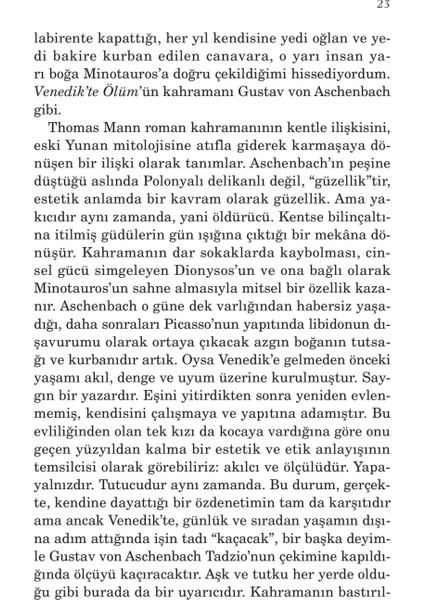 23

labirente kapattığı, her yıl kendisine yedi oğlan ve yedi bakire kurban edilen canavara, o yarı insan yarı boğa Minotauros'a doğru çekildiğimi hissediyordum. Venedik'te Ölüm'ün kahramanı Gustav von Aschenbach gibi.

Thomas Mann roman kahramanının kentle ilişkisini, eski Yunan mitolojisine atıfla giderek karmaşaya dönüşen bir ilişki olarak tanımlar. Aschenbach'ın peşine düştüğü aslında Polonyalı delikanlı değil, "güzellik"tir, estetik anlamda bir kavram olarak güzellik. Ama yakıcıdır aynı zamanda, yani öldürücü. Kentse bilinçaltına itilmiş güdülerin gün ışığına çıktığı bir mekâna dönüşür. Kahramanın dar sokaklarda kaybolması, cinsel gücü simgeleyen Dionysos'un ve ona bağlı olarak Minotauros'un sahne almasıyla mitsel bir özellik kazanır. Aschenbach o güne dek varlığından habersiz yaşadığı, daha sonraları Picasso'nun yapıtında libidonun dışavurumu olarak ortaya çıkacak azgın boğanın tutsağı ve kurbanıdır artık. Oysa Venedik'e gelmeden önceki yaşamı akıl, denge ve uyum üzerine kurulmuştur. Saygın bir yazardır. Eşini yitirdikten sonra yeniden evlenmemiş, kendisini çalışmaya ve yapıtına adamıştır. Bu evliliğinden olan tek kızı da kocaya vardığına göre onu geçen yüzyıldan kalma bir estetik ve etik anlayışının temsilcisi olarak görebiliriz: akılcı ve ölçülüdür. Yapayalnızdır. Tutucudur aynı zamanda. Bu durum, gerçekte, kendine dayattığı bir özdenetimin tam da karşıtıdır ama ancak Venedik'te, günlük ve sıradan yaşamın dışına adım attığında işin tadı "kaçacak", bir başka deyimle Gustav von Aschenbach Tadzio'nun çekimine kapıldığında ölçüyü kaçıracaktır. Aşk ve tutku her yerde olduğu gibi burada da bir uyarıcıdır. Kahramanın bastırıl-